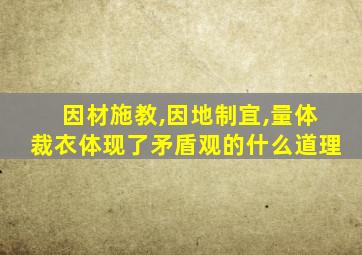 因材施教,因地制宜,量体裁衣体现了矛盾观的什么道理